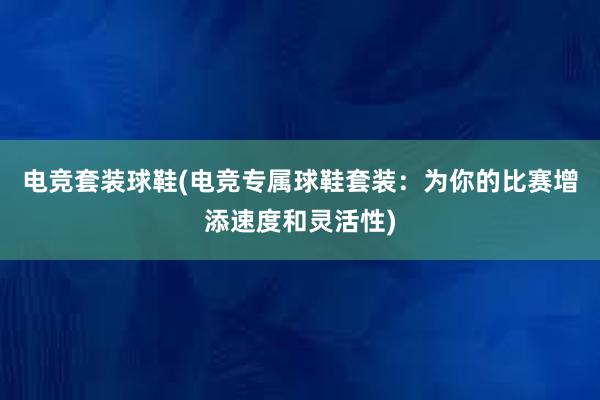 电竞套装球鞋(电竞专属球鞋套装：为你的比赛增添速度和灵活性)